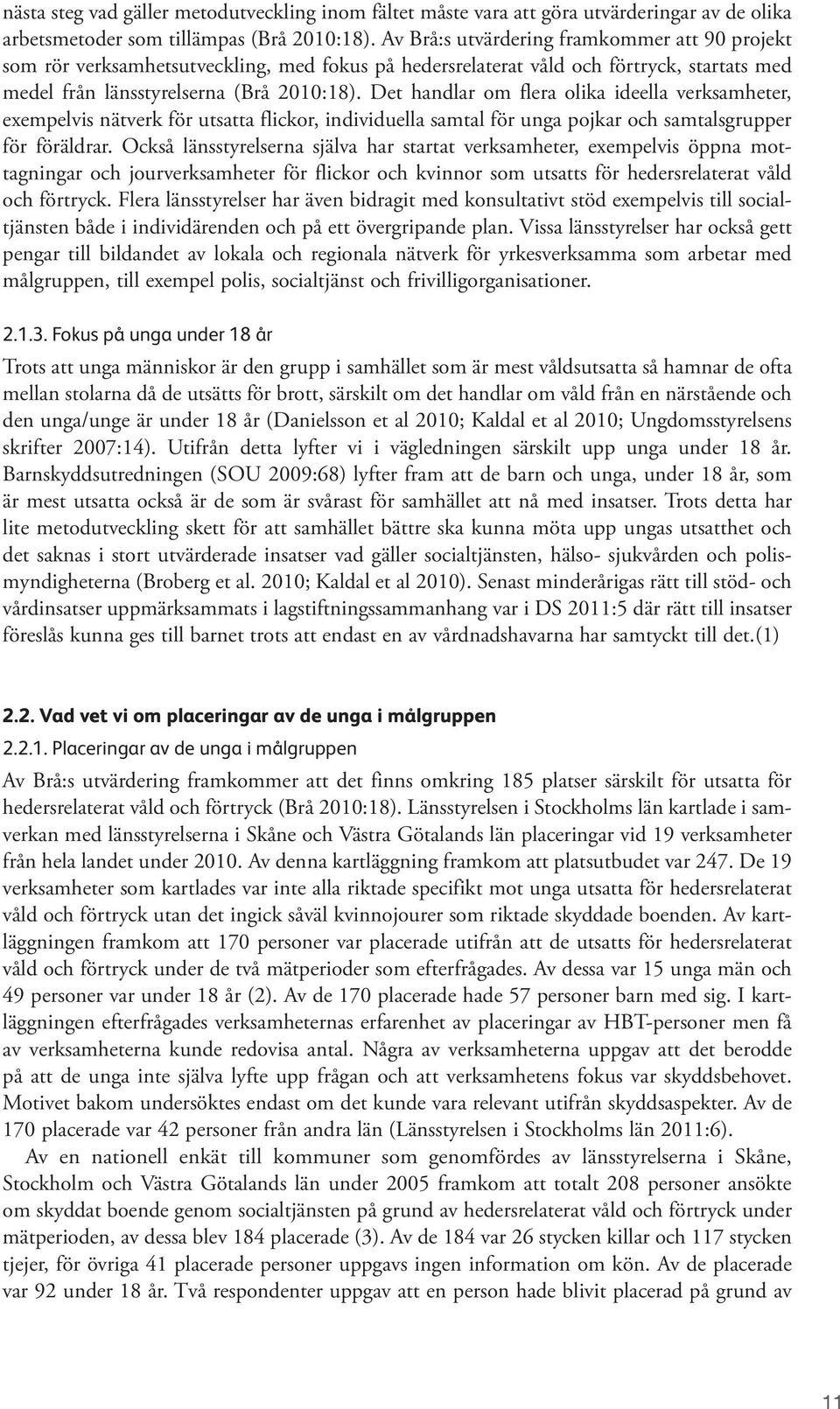 nästa steg vad gäller metodutveckling inom fältet måste vara att göra utvärderingar av de olika arbetsmetoder som tillämpas (Brå 2010:18). Av Brå:s utvärdering framkommer att 90 projekt som rör verksamhetsutveckling, med fokus på hedersrelaterat våld och förtryck, startats med medel från länsstyrelserna (Brå 2010:18). Det handlar om flera olika ideella verksamheter, exempelvis nätverk för utsatta flickor, individuella samtal för unga pojkar och samtalsgrupper för föräldrar. Också länsstyrelserna själva har startat verksamheter, exempelvis öppna mottagningar och jourverksamheter för flickor och kvinnor som utsatts för hedersrelaterat våld och förtryck. Flera länsstyrelser har även bidragit med konsultativt stöd exempelvis till socialtjänsten både i individärenden och på ett övergripande plan. Vissa länsstyrelser har också gett pengar till bildandet av lokala och regionala nätverk för yrkesverksamma som arbetar med målgruppen, till exempel polis, socialtjänst och frivilligorganisationer.

2.1.3. Fokus på unga under 18 år

Trots att unga människor är den grupp i samhället som är mest våldsutsatta så hamnar de ofta mellan stolarna då de utsätts för brott, särskilt om det handlar om våld från en närstående och den unga/unge är under 18 år (Danielsson et al 2010; Kaldal et al 2010; Ungdomsstyrelsens skrifter 2007:14). Utifrån detta lyfter vi i vägledningen särskilt upp unga under 18 år. Barnskyddsutredningen (SOU 2009:68) lyfter fram att de barn och unga, under 18 år, som är mest utsatta också är de som är svårast för samhället att nå med insatser. Trots detta har lite metodutveckling skett för att samhället bättre ska kunna möta upp ungas utsatthet och det saknas i stort utvärderade insatser vad gäller socialtjänsten, hälso- sjukvården och polismyndigheterna (Broberg et al. 2010; Kaldal et al 2010). Senast minderårigas rätt till stöd- och vårdinsatser uppmärksammats i lagstiftningssammanhang var i DS 2011:5 där rätt till insatser föreslås kunna ges till barnet trots att endast en av vårdnadshavarna har samtyckt till det.(1)

2.2. Vad vet vi om placeringar av de unga i målgruppen

2.2.1. Placeringar av de unga i målgruppen

Av Brå:s utvärdering framkommer att det finns omkring 185 platser särskilt för utsatta för hedersrelaterat våld och förtryck (Brå 2010:18). Länsstyrelsen i Stockholms län kartlade i samverkan med länsstyrelserna i Skåne och Västra Götalands län placeringar vid 19 verksamheter från hela landet under 2010. Av denna kartläggning framkom att platsutbudet var 247. De 19 verksamheter som kartlades var inte alla riktade specifikt mot unga utsatta för hedersrelaterat våld och förtryck utan det ingick såväl kvinnojourer som riktade skyddade boenden. Av kartläggningen framkom att 170 personer var placerade utifrån att de utsatts för hedersrelaterat våld och förtryck under de två mätperioder som efterfrågades. Av dessa var 15 unga män och 49 personer var under 18 år (2). Av de 170 placerade hade 57 personer barn med sig. I kartläggningen efterfrågades verksamheternas erfarenhet av placeringar av HBT-personer men få av verksamheterna kunde redovisa antal. Några av verksamheterna uppgav att det berodde på att de unga inte själva lyfte upp frågan och att verksamhetens fokus var skyddsbehovet. Motivet bakom undersöktes endast om det kunde vara relevant utifrån skyddsaspekter. Av de 170 placerade var 42 personer från andra län (Länsstyrelsen i Stockholms län 2011:6).

Av en nationell enkät till kommuner som genomfördes av länsstyrelserna i Skåne, Stockholm och Västra Götalands län under 2005 framkom att totalt 208 personer ansökte om skyddat boende genom socialtjänsten på grund av hedersrelaterat våld och förtryck under mätperioden, av dessa blev 184 placerade (3). Av de 184 var 26 stycken killar och 117 stycken tjejer, för övriga 41 placerade personer uppgavs ingen information om kön. Av de placerade var 92 under 18 år. Två respondenter uppgav att en person hade blivit placerad på grund av

11